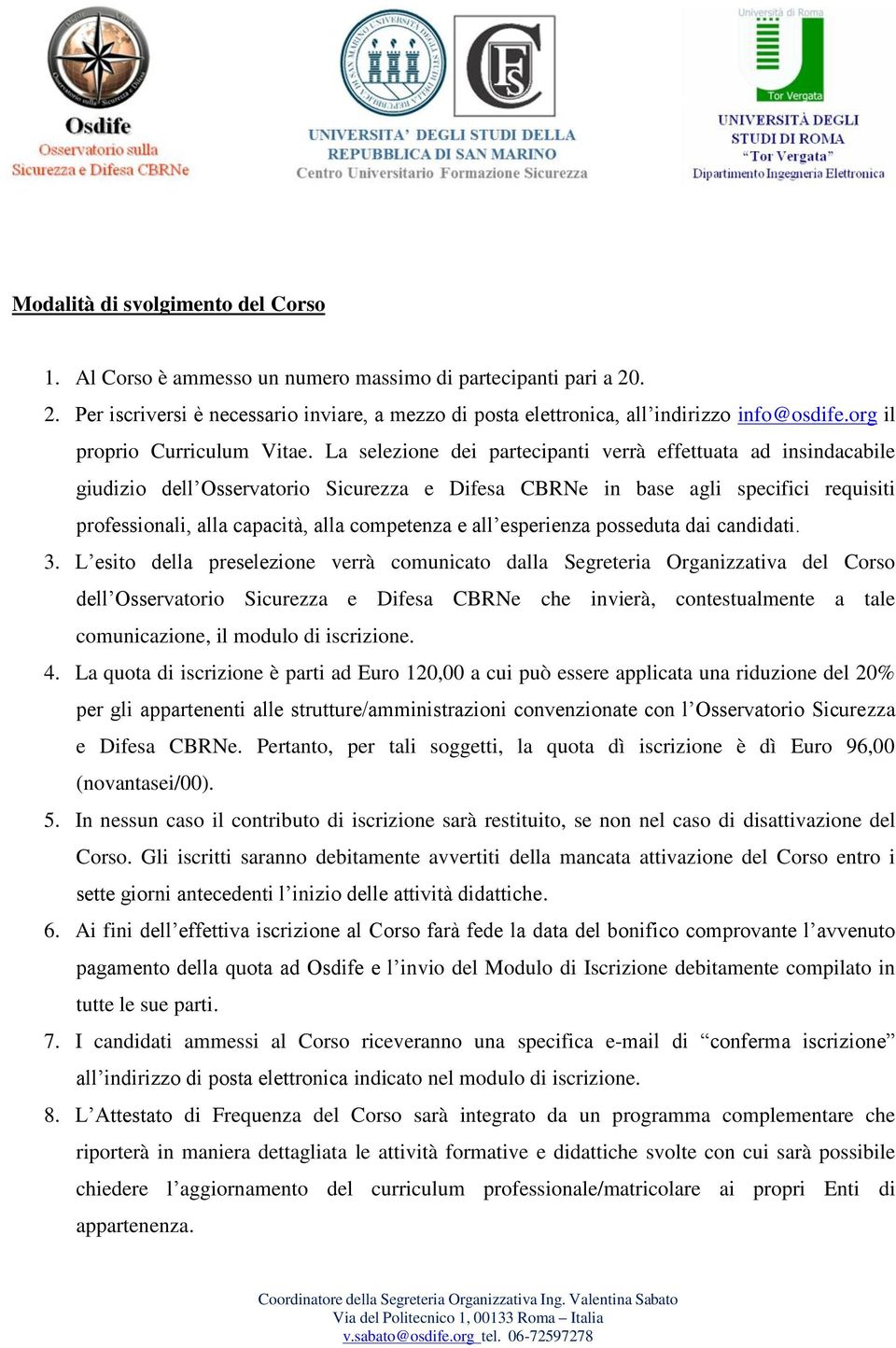 Osdife
Osservatorio sulla Sicurezza e Difesa CBRNe

UNIVERSITA' DEGLI STUDI DELLA REPUBBLICA DI SAN MARINO
Centro Universitario Formazione Sicurezza

Università di Roma Tor Vergata
UNIVERSITÀ DEGLI STUDI DI ROMA "Tor Vergata"
Dipartimento Ingegneria Elettronica

Modalità di svolgimento del Corso

1. Al Corso è ammesso un numero massimo di partecipanti pari a 20.
2. Per iscriversi è necessario inviare, a mezzo di posta elettronica, all'indirizzo info@osdife.org il proprio Curriculum Vitae. La selezione dei partecipanti verrà effettuata ad insindacabile giudizio dell'Osservatorio Sicurezza e Difesa CBRNe in base agli specifici requisiti professionali, alla capacità, alla competenza e all'esperienza posseduta dai candidati.
3. L'esito della preselezione verrà comunicato dalla Segreteria Organizzativa del Corso dell'Osservatorio Sicurezza e Difesa CBRNe che invierà, contestualmente a tale comunicazione, il modulo di iscrizione.
4. La quota di iscrizione è parti ad Euro 120,00 a cui può essere applicata una riduzione del 20% per gli appartenenti alle strutture/amministrazioni convenzionate con l'Osservatorio Sicurezza e Difesa CBRNe. Pertanto, per tali soggetti, la quota dì iscrizione è dì Euro 96,00 (novantasei/00).
5. In nessun caso il contributo di iscrizione sarà restituito, se non nel caso di disattivazione del Corso. Gli iscritti saranno debitamente avvertiti della mancata attivazione del Corso entro i sette giorni antecedenti l'inizio delle attività didattiche.
6. Ai fini dell'effettiva iscrizione al Corso farà fede la data del bonifico comprovante l'avvenuto pagamento della quota ad Osdife e l'invio del Modulo di Iscrizione debitamente compilato in tutte le sue parti.
7. I candidati ammessi al Corso riceveranno una specifica e-mail di "conferma iscrizione" all'indirizzo di posta elettronica indicato nel modulo di iscrizione.
8. L'Attestato di Frequenza del Corso sarà integrato da un programma complementare che riporterà in maniera dettagliata le attività formative e didattiche svolte con cui sarà possibile chiedere l'aggiornamento del curriculum professionale/matricolare ai propri Enti di appartenenza.

Coordinatore della Segreteria Organizzativa Ing. Valentina Sabato
Via del Politecnico 1, 00133 Roma – Italia
v.sabato@osdife.org tel. 06-72597278